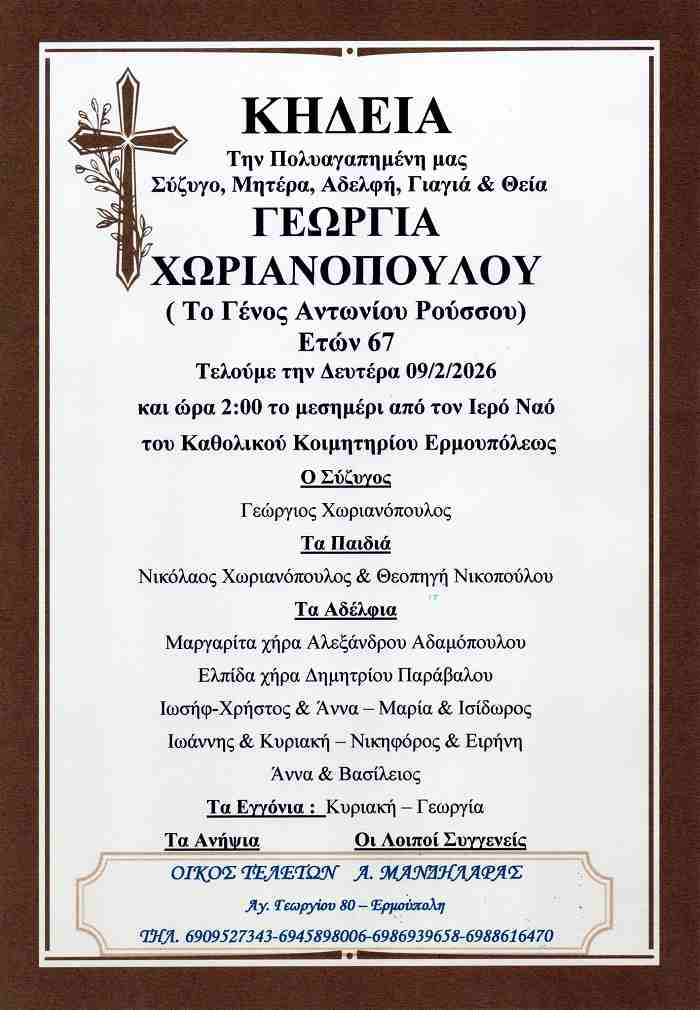 ΚΗΔΕΙΑ

Την Πολυαγαπημένη μας
Σύζυγο, Μητέρα, Αδελφή, Γιαγιά & Θεία

ΓΕΩΡΓΙΑ
ΧΩΡΙΑΝΟΠΟΥΛΟΥ

( Το Γένος Αντωνίου Ρούσσου)

Ετών 67

Τελούμε την Δευτέρα 09/2/2026
και ώρα 2:00 το μεσημέρι από τον Ιερό Ναό
του Καθολικού Κοιμητηρίου Ερμουπόλεως

Ο Σύζυγος

Γεώργιος Χωριανόπουλος

Τα Παιδιά

Νικόλαος Χωριανόπουλος & Θεοπηγή Νικοπούλου

Τα Αδέλφια

Μαργαρίτα χήρα Αλεξάνδρου Αδαμόπουλου
Ελπίδα χήρα Δημητρίου Παράβαλου
Ιωσήφ-Χρήστος & Άννα – Μαρία & Ισίδωρος
Ιωάννης & Κυριακή – Νικηφόρος & Ειρήνη
Άννα & Βασίλειος

Τα Εγγόνια : Κυριακή – Γεωργία

Τα Ανήψια Οι Λοιποί Συγγενείς

ΟΙΚΟΣ ΤΕΛΕΤΩΝ Α. ΜΑΝΙΗΛΑΡΑΣ

Αγ. Γεωργίου 80 – Ερμούπολη

ΤΗΛ. 6909527343-6945898006-6986939658-6988616470